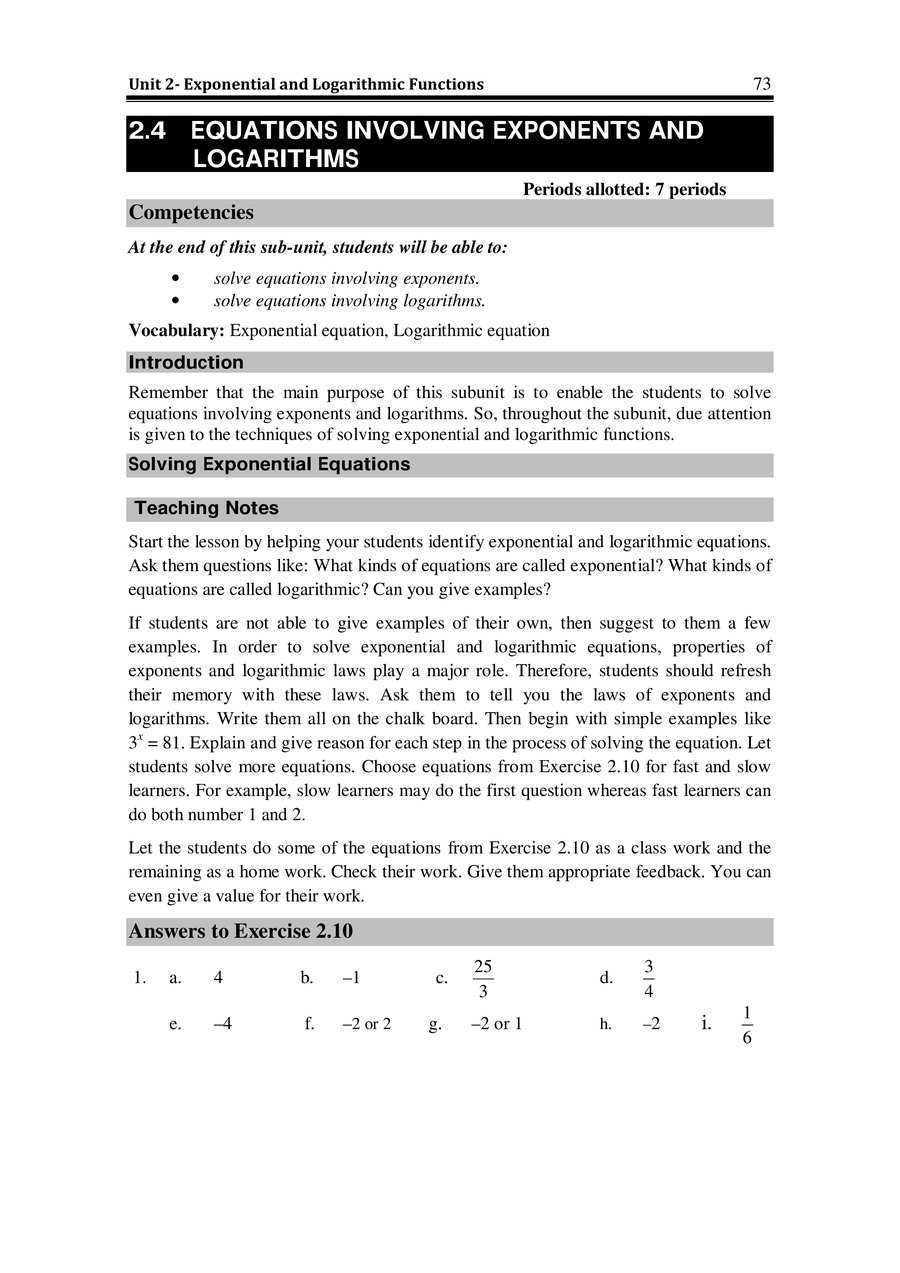 Unit 2- Exponential and Logarithmic Functions 73

2.4 EQUATIONS INVOLVING EXPONENTS AND LOGARITHMS

Periods allotted: 7 periods

Competencies

At the end of this sub-unit, students will be able to:

• solve equations involving exponents.
• solve equations involving logarithms.

Vocabulary: Exponential equation, Logarithmic equation

Introduction

Remember that the main purpose of this subunit is to enable the students to solve equations involving exponents and logarithms. So, throughout the subunit, due attention is given to the techniques of solving exponential and logarithmic functions.

Solving Exponential Equations

Teaching Notes

Start the lesson by helping your students identify exponential and logarithmic equations. Ask them questions like: What kinds of equations are called exponential? What kinds of equations are called logarithmic? Can you give examples?

If students are not able to give examples of their own, then suggest to them a few examples. In order to solve exponential and logarithmic equations, properties of exponents and logarithmic laws play a major role. Therefore, students should refresh their memory with these laws. Ask them to tell you the laws of exponents and logarithms. Write them all on the chalk board. Then begin with simple examples like $3^x = 81$. Explain and give reason for each step in the process of solving the equation. Let students solve more equations. Choose equations from Exercise 2.10 for fast and slow learners. For example, slow learners may do the first question whereas fast learners can do both number 1 and 2.

Let the students do some of the equations from Exercise 2.10 as a class work and the remaining as a home work. Check their work. Give them appropriate feedback. You can even give a value for their work.

Answers to Exercise 2.10

1. a. 4 b. –1 c. $\frac{25}{3}$ d. $\frac{3}{4}$

e. –4 f. –2 or 2 g. –2 or 1 h. –2 i. $\frac{1}{6}$